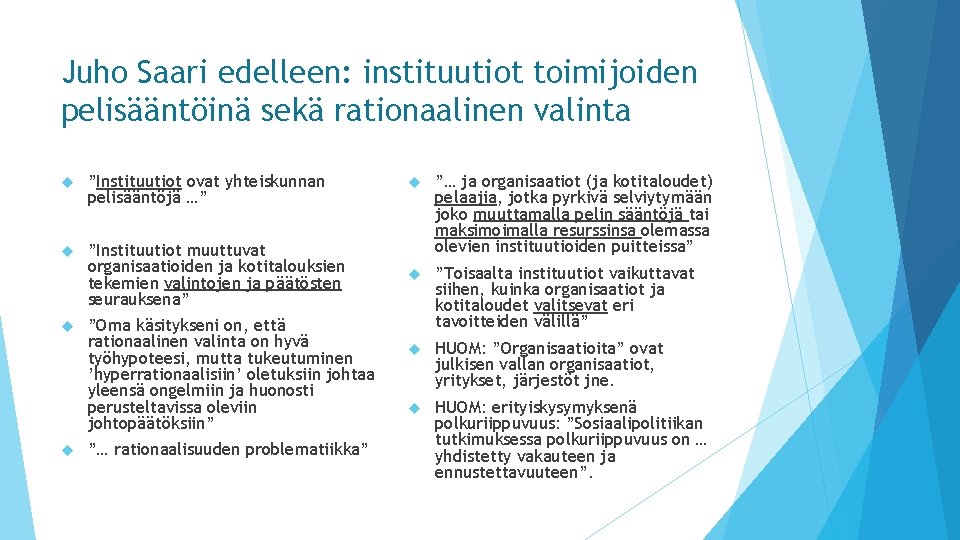 Juho Saari edelleen: instituutiot toimijoiden pelisääntöinä sekä rationaalinen valinta

”Instituutiot ovat yhteiskunnan pelisääntöjä …”

”Instituutiot muuttuvat organisaatioiden ja kotitalouksien tekemien valintojen ja päätösten seurauksena”

”Oma käsitykseni on, että rationaalinen valinta on hyvä työhypoteesi, mutta tukeutuminen ’hyperrationaalisiin’ oletuksiin johtaa yleensä ongelmiin ja huonosti perusteltavissa oleviin johtopäätöksiin”

”… rationaalisuuden problematiikka”

”… ja organisaatiot (ja kotitaloudet) pelaajia, jotka pyrkivä selviytymään joko muuttamalla pelin sääntöjä tai maksimoimalla resurssinsa olemassa olevien instituutioiden puitteissa”

”Toisaalta instituutiot vaikuttavat siihen, kuinka organisaatiot ja kotitaloudet valitsevat eri tavoitteiden välillä”

HUOM: ”Organisaatioita” ovat julkisen vallan organisaatiot, yritykset, järjestöt jne.

HUOM: erityiskysymyksenä polkuriippuvuus: ”Sosiaalipolitiikan tutkimuksessa polkuriippuvuus on … yhdistetty vakauteen ja ennustettavuuteen”.